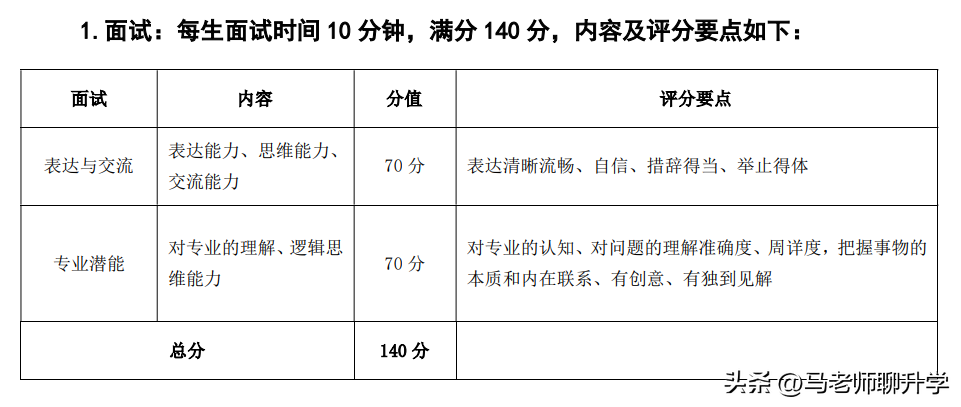 1.面试：每生面试时间10分钟，满分140分，内容及评分要点如下：

| 面试 | 内容 | 分值 | 评分要点 |
|---|---|---|---|
| 表达与交流 | 表达能力、思维能力、交流能力 | 70分 | 表达清晰流畅、自信、措辞得当、举止得体 |
| 专业潜能 | 对专业的理解、逻辑思维能力 | 70分 | 对专业的认知、对问题的理解准确度、周详度，把握事物的本质和内在联系、有创意、有独到见解 |
| 总分 |  | 140分 |  |

头条@马老师聊升学